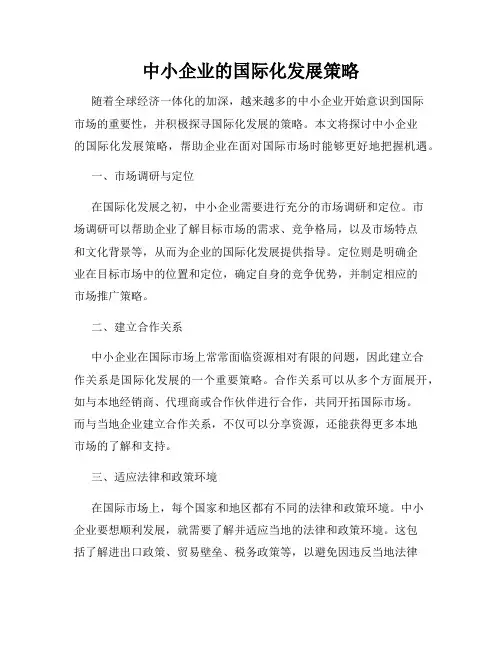 中小企业的国际化发展策略

随着全球经济一体化的加深，越来越多的中小企业开始意识到国际市场的重要性，并积极探寻国际化发展的策略。本文将探讨中小企业的国际化发展策略，帮助企业在面对国际市场时能够更好地把握机遇。

一、市场调研与定位

在国际化发展之初，中小企业需要进行充分的市场调研和定位。市场调研可以帮助企业了解目标市场的需求、竞争格局，以及市场特点和文化背景等，从而为企业的国际化发展提供指导。定位则是明确企业在目标市场中的位置和定位，确定自身的竞争优势，并制定相应的市场推广策略。

二、建立合作关系

中小企业在国际市场上常常面临资源相对有限的问题，因此建立合作关系是国际化发展的一个重要策略。合作关系可以从多个方面展开，如与本地经销商、代理商或合作伙伴进行合作，共同开拓国际市场。而与当地企业建立合作关系，不仅可以分享资源，还能获得更多本地市场的了解和支持。

三、适应法律和政策环境

在国际市场上，每个国家和地区都有不同的法律和政策环境。中小企业要想顺利发展，就需要了解并适应当地的法律和政策环境。这包括了解进出口政策、贸易壁垒、税务政策等，以避免因违反当地法律